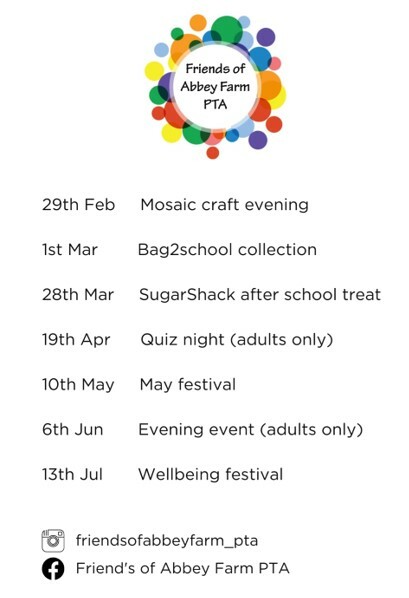 Friends of Abbey Farm PTA

29th Feb Mosaic craft evening

1st Mar Bag2school collection

28th Mar SugarShack after school treat

19th Apr Quiz night (adults only)

10th May May festival

6th Jun Evening event (adults only)

13th Jul Wellbeing festival

friendsofabbeyfarm_pta

Friend's of Abbey Farm PTA